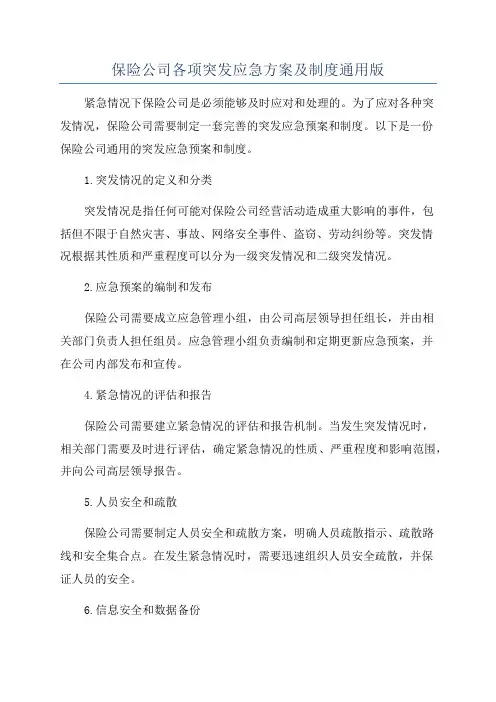 保险公司各项突发应急方案及制度通用版

紧急情况下保险公司是必须能够及时应对和处理的。为了应对各种突发情况，保险公司需要制定一套完善的突发应急预案和制度。以下是一份保险公司通用的突发应急预案和制度。

1.突发情况的定义和分类

突发情况是指任何可能对保险公司经营活动造成重大影响的事件，包括但不限于自然灾害、事故、网络安全事件、盗窃、劳动纠纷等。突发情况根据其性质和严重程度可以分为一级突发情况和二级突发情况。

2.应急预案的编制和发布

保险公司需要成立应急管理小组，由公司高层领导担任组长，并由相关部门负责人担任组员。应急管理小组负责编制和定期更新应急预案，并在公司内部发布和宣传。

4.紧急情况的评估和报告

保险公司需要建立紧急情况的评估和报告机制。当发生突发情况时，相关部门需要及时进行评估，确定紧急情况的性质、严重程度和影响范围，并向公司高层领导报告。

5.人员安全和疏散

保险公司需要制定人员安全和疏散方案，明确人员疏散指示、疏散路线和安全集合点。在发生紧急情况时，需要迅速组织人员安全疏散，并保证人员的安全。

6.信息安全和数据备份